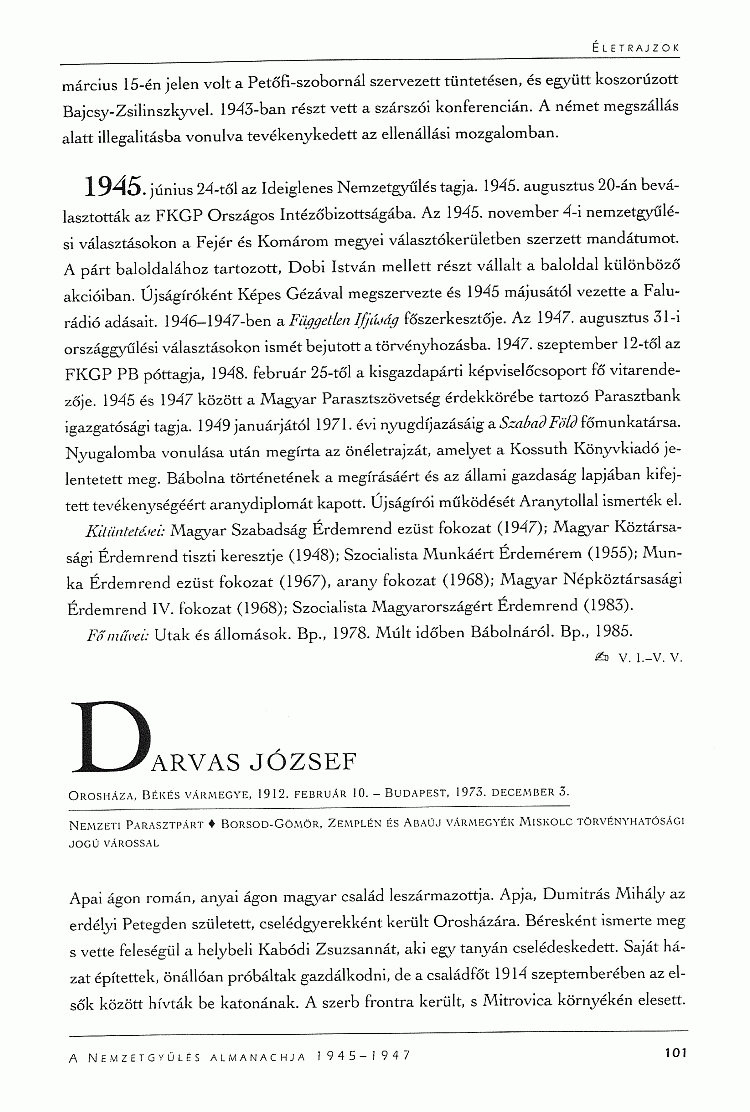 ÉLETRAJZOK

március 15-én jelen volt a Petőfi-szobornál szervezett tüntetésen, és együtt koszorúzott Bajcsy-Zsilinszkyvel. 1943-ban részt vett a szárszói konferencián. A német megszállás alatt illegalitásba vonulva tevékenykedett az ellenállási mozgalomban.

1945. június 24-től az Ideiglenes Nemzetgyűlés tagja. 1945. augusztus 20-án beválasztották az FKGP Országos Intézőbizottságába. Az 1945. november 4-i nemzetgyűlési választásokon a Fejér és Komárom megyei választókerületben szerzett mandátumot. A párt baloldalához tartozott, Dobi István mellett részt vállalt a baloldal különböző akcióiban. Újságíróként Képes Gézával megszervezte és 1945 májusától vezette a Falurádió adásait. 1946–1947-ben a Független Ifjúság főszerkesztője. Az 1947. augusztus 31-i országgyűlési választásokon ismét bejutott a törvényhozásba. 1947. szeptember 12-től az FKGP PB póttagja, 1948. február 25-től a kisgazdapárti képviselőcsoport fő vitarendezője. 1945 és 1947 között a Magyar Parasztszövetség érdekkörébe tartozó Parasztbank igazgatósági tagja. 1949 januárjától 1971. évi nyugdíjazásáig a Szabad Föld főmunkatársa. Nyugalomba vonulása után megírta az önéletrajzát, amelyet a Kossuth Könyvkiadó jelentetett meg. Bábolna történetének a megírásáért és az állami gazdaság lapjában kifejtett tevékenységéért aranydiplomát kapott. Újságírói működését Aranytollal ismerték el.

Kitüntetései: Magyar Szabadság Érdemrend ezüst fokozat (1947); Magyar Köztársasági Érdemrend tiszti keresztje (1948); Szocialista Munkáért Érdemérem (1955); Munka Érdemrend ezüst fokozat (1967), arany fokozat (1968); Magyar Népköztársasági Érdemrend IV. fokozat (1968); Szocialista Magyarországért Érdemrend (1983).

Fő művei: Utak és állomások. Bp., 1978. Múlt időben Bábolnáról. Bp., 1985.

V. I.–V. V.

DARVAS JÓZSEF

OROSHÁZA, BÉKÉS VÁRMEGYE, 1912. FEBRUÁR 10. – BUDAPEST, 1973. DECEMBER 3.

NEMZETI PARASZTPÁRT ♦ BORSOD-GÖMÖR, ZEMPLÉN ÉS ABAÚJ VÁRMEGYÉK MISKOLC TÖRVÉNYHATÓSÁGI JOGÚ VÁROSSAL

Apai ágon román, anyai ágon magyar család leszármazottja. Apja, Dumitrás Mihály az erdélyi Petegden született, cselédgyerekként került Orosházára. Béresként ismerte meg s vette feleségül a helybeli Kabódi Zsuzsannát, aki egy tanyán cselédeskedett. Saját házat építettek, önállóan próbáltak gazdálkodni, de a családfőt 1914 szeptemberében az elsők között hívták be katonának. A szerb frontra került, s Mitrovica környékén elesett.

A NEMZETGYŰLÉS ALMANACHJA 1945–1947

101